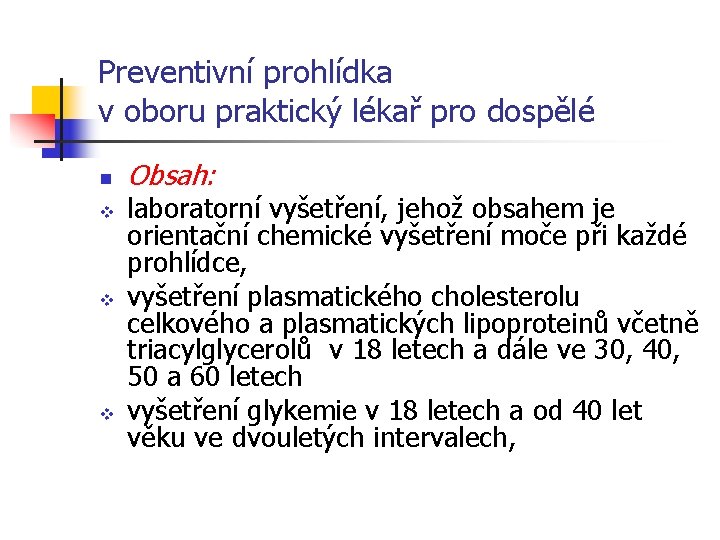 Preventivní prohlídka
v oboru praktický lékař pro dospělé

Obsah:

laboratorní vyšetření, jehož obsahem je orientační chemické vyšetření moče při každé prohlídce,

vyšetření plasmatického cholesterolu celkového a plasmatických lipoproteinů včetně triacylglycerolů v 18 letech a dále ve 30, 40, 50 a 60 letech

vyšetření glykemie v 18 letech a od 40 let věku ve dvouletých intervalech,